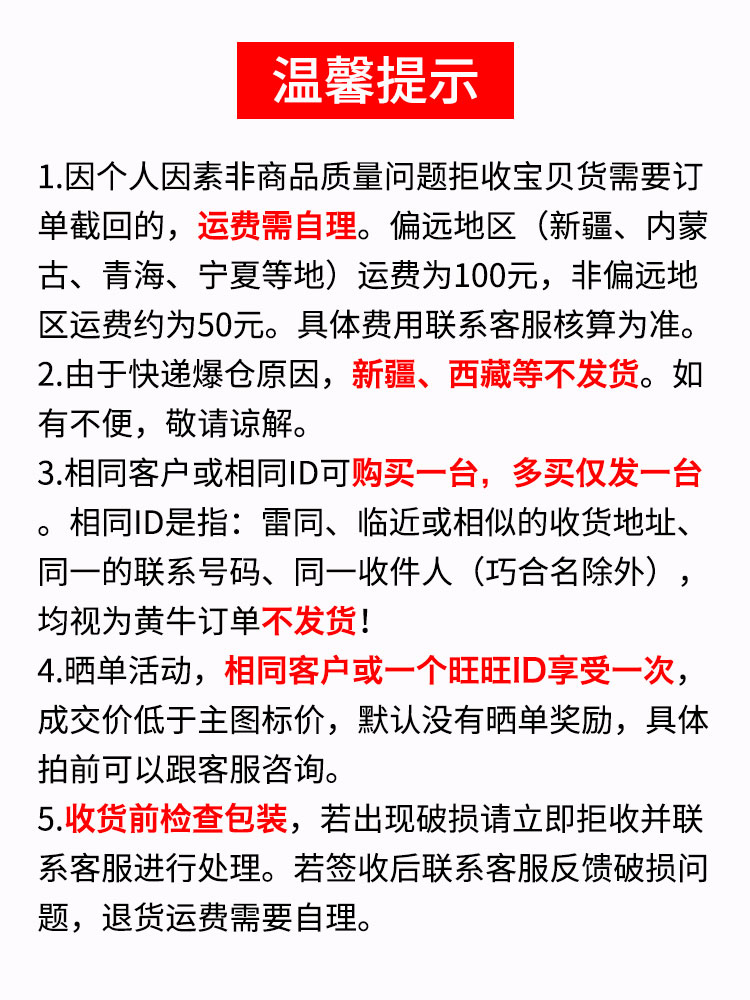 温馨提示

1.因个人因素非商品质量问题拒收宝贝货需要订单截回的，运费需自理。偏远地区（新疆、内蒙古、青海、宁夏等地）运费为100元，非偏远地区运费约为50元。具体费用联系客服核算为准。

2.由于快递爆仓原因，新疆、西藏等不发货。如有不便，敬请谅解。

3.相同客户或相同ID可购买一台，多买仅发一台。相同ID是指：雷同、临近或相似的收货地址、同一的联系号码、同一收件人（巧合名除外），均视为黄牛订单不发货！

4.晒单活动，相同客户或一个旺旺ID享受一次，成交价低于主图标价，默认没有晒单奖励，具体拍前可以跟客服咨询。

5.收货前检查包装，若出现破损请立即拒收并联系客服进行处理。若签收后联系客服反馈破损问题，退货运费需要自理。